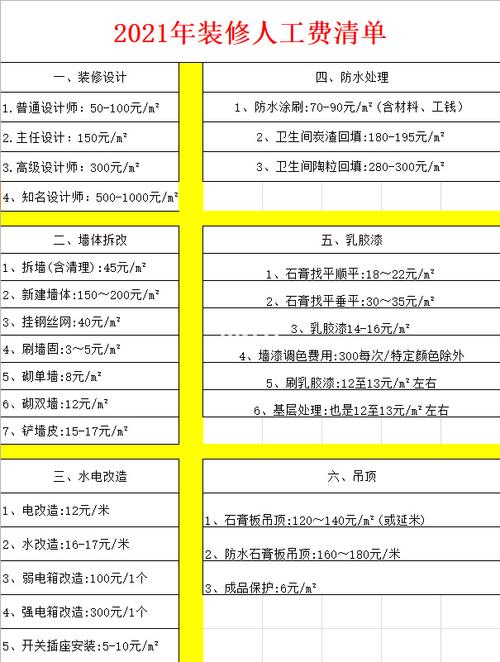 2021年装修人工费清单

一、装修设计

1.普通设计师：50-100元/㎡

2.主任设计：150元/㎡

3.高级设计师：300元/㎡

4、知名设计师：500-1000元/㎡

二、墙体拆改

1、拆墙(含清理):45元/㎡

2、新建墙体:150～200元/㎡

3、挂钢丝网:40元/㎡

4、刷墙固:3～5元/㎡

5、砌单墙:8元/㎡

6、砌双墙:12元/㎡

7、铲墙皮:15-17元/㎡

三、水电改造

1、电改造:12元/米

2、水改造:16-17元/米

3、弱电箱改造:100元/1个

4、强电箱改造:300元/1个

5、开关插座安装:5-10元/㎡

四、防水处理

1、防水涂刷:70-90元/㎡(含材料、工钱)

2、卫生间炭渣回填:180-195元/㎡

3、卫生间陶粒回填:280-300元/㎡

五、乳胶漆

1、石膏找平顺平:18～22元/㎡

2、石膏找平垂平:30～35元/㎡

3、乳胶漆14-16元/㎡

4、墙漆调色费用:300每次/特定颜色除外

5、刷乳胶漆:12至13元/㎡左右

6、基层处理:也是12至13元/㎡左右

六、吊顶

1、石膏板吊顶:120～140元/㎡(或延米)

2、防水石膏板吊顶:160～180元/米

3、成品保护:6元/㎡